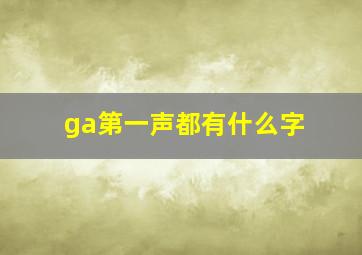 ga第一声都有什么字